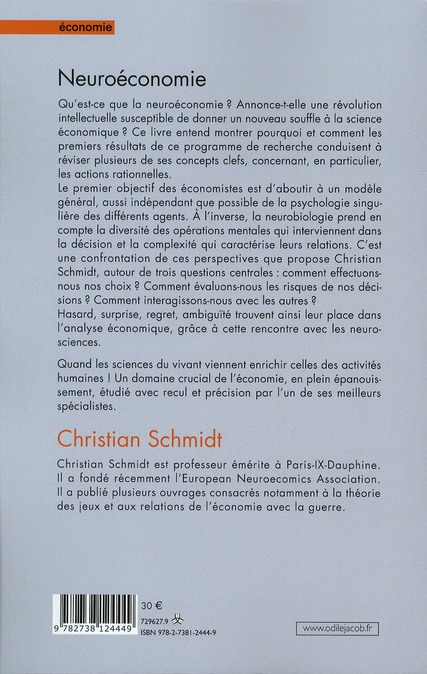 économie

Neuroéconomie

Qu'est-ce que la neuroéconomie ? Annonce-t-elle une révolution intellectuelle susceptible de donner un nouveau souffle à la science économique ? Ce livre entend montrer pourquoi et comment les premiers résultats de ce programme de recherche conduisent à réviser plusieurs de ses concepts clefs, concernant, en particulier, les actions rationnelles.
Le premier objectif des économistes est d'aboutir à un modèle général, aussi indépendant que possible de la psychologie singulière des différents agents. À l'inverse, la neurobiologie prend en compte la diversité des opérations mentales qui interviennent dans la décision et la complexité qui caractérise leurs relations. C'est une confrontation de ces perspectives que propose Christian Schmidt, autour de trois questions centrales : comment effectuons-nous nos choix ? Comment évaluons-nous les risques de nos décisions ? Comment interagissons-nous avec les autres ?
Hasard, surprise, regret, ambiguïté trouvent ainsi leur place dans l'analyse économique, grâce à cette rencontre avec les neurosciences.

Quand les sciences du vivant viennent enrichir celles des activités humaines ! Un domaine crucial de l'économie, en plein épanouissement, étudié avec recul et précision par l'un de ses meilleurs spécialistes.

Christian Schmidt

Christian Schmidt est professeur émérite à Paris-IX-Dauphine. Il a fondé récemment l'European Neuroecomics Association. Il a publié plusieurs ouvrages consacrés notamment à la théorie des jeux et aux relations de l'économie avec la guerre.

9 782738 124449

30 €
729627.9
ISBN 978-2-7381-2444-9

www.odilejacob.fr